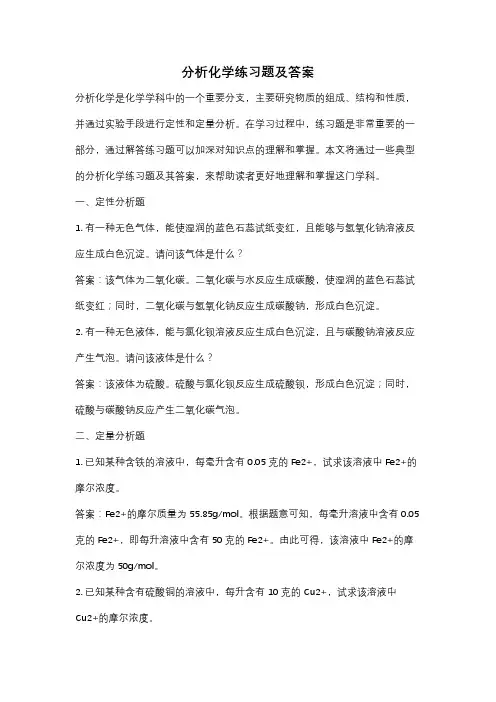 分析化学练习题及答案

分析化学是化学学科中的一个重要分支，主要研究物质的组成、结构和性质，并通过实验手段进行定性和定量分析。在学习过程中，练习题是非常重要的一部分，通过解答练习题可以加深对知识点的理解和掌握。本文将通过一些典型的分析化学练习题及其答案，来帮助读者更好地理解和掌握这门学科。

一、定性分析题

1. 有一种无色气体，能使湿润的蓝色石蕊试纸变红，且能够与氢氧化钠溶液反应生成白色沉淀。请问该气体是什么？

答案：该气体为二氧化碳。二氧化碳与水反应生成碳酸，使湿润的蓝色石蕊试纸变红；同时，二氧化碳与氢氧化钠反应生成碳酸钠，形成白色沉淀。

2. 有一种无色液体，能与氯化钡溶液反应生成白色沉淀，且与碳酸钠溶液反应产生气泡。请问该液体是什么？

答案：该液体为硫酸。硫酸与氯化钡反应生成硫酸钡，形成白色沉淀；同时，硫酸与碳酸钠反应产生二氧化碳气泡。

二、定量分析题

1. 已知某种含铁的溶液中，每毫升含有 0.05 克的 Fe2+，试求该溶液中 Fe2+的摩尔浓度。

答案：Fe2+的摩尔质量为 55.85g/mol。根据题意可知，每毫升溶液中含有 0.05 克的 Fe2+，即每升溶液中含有 50 克的 Fe2+。由此可得，该溶液中 Fe2+的摩尔浓度为 50g/mol。

2. 已知某种含有硫酸铜的溶液中，每升含有 10 克的 Cu2+，试求该溶液中 Cu2+的摩尔浓度。